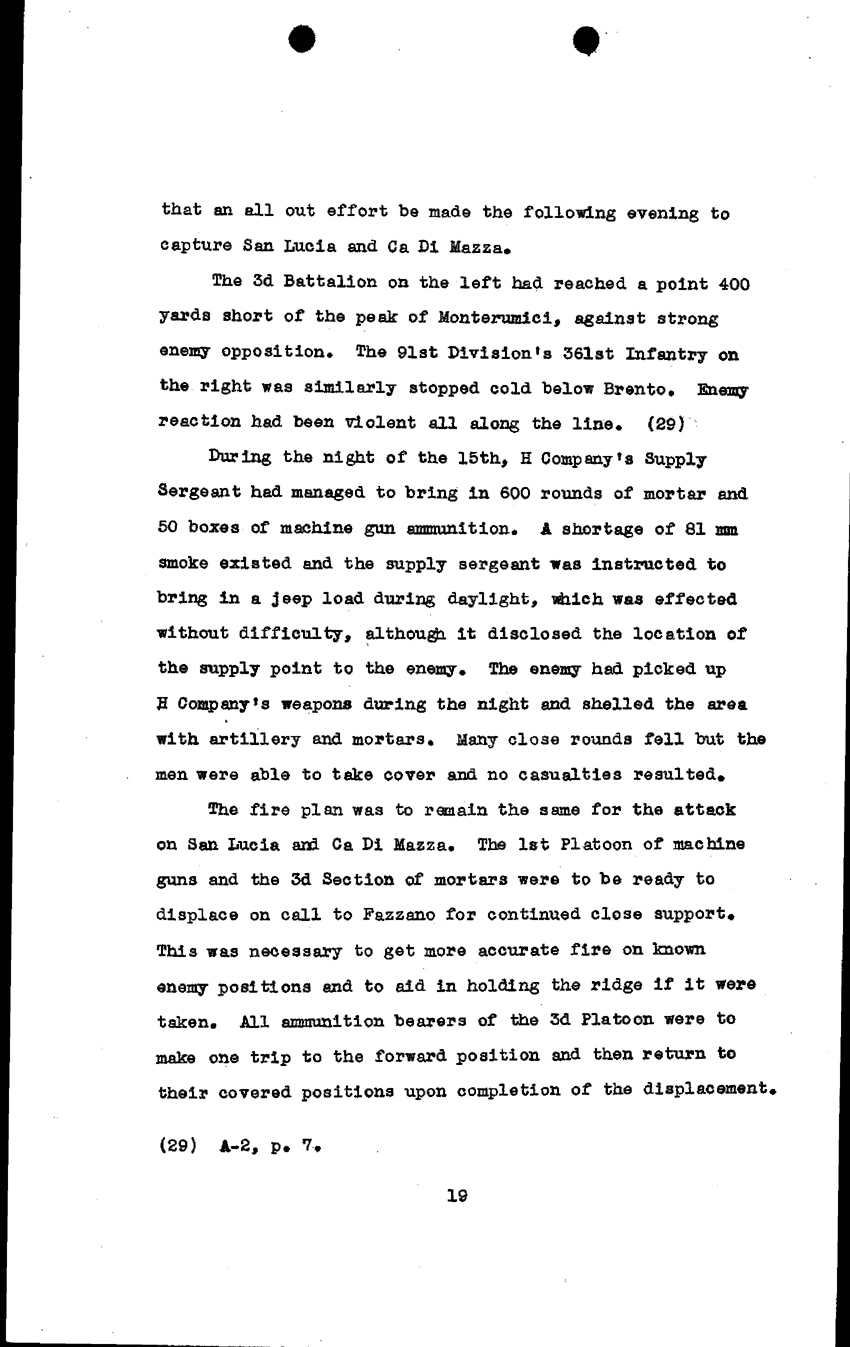 that an all out effort be made the following evening to capture San Lucia and Ca Di Mazza.

The 3d Battalion on the left had reached a point 400 yards short of the peak of Monterumici, against strong enemy opposition. The 91st Division's 361st Infantry on the right was similarly stopped cold below Brento. Enemy reaction had been violent all along the line. (29)

During the night of the 15th, H Company's Supply Sergeant had managed to bring in 600 rounds of mortar and 50 boxes of machine gun ammunition. A shortage of 81 mm smoke existed and the supply sergeant was instructed to bring in a jeep load during daylight, which was effected without difficulty, although it disclosed the location of the supply point to the enemy. The enemy had picked up H Company's weapons during the night and shelled the area with artillery and mortars. Many close rounds fell but the men were able to take cover and no casualties resulted.

The fire plan was to remain the same for the attack on San Lucia and Ca Di Mazza. The 1st Platoon of machine guns and the 3d Section of mortars were to be ready to displace on call to Fazzano for continued close support. This was necessary to get more accurate fire on known enemy positions and to aid in holding the ridge if it were taken. All ammunition bearers of the 3d Platoon were to make one trip to the forward position and then return to their covered positions upon completion of the displacement.

(29) A-2, p. 7.

19